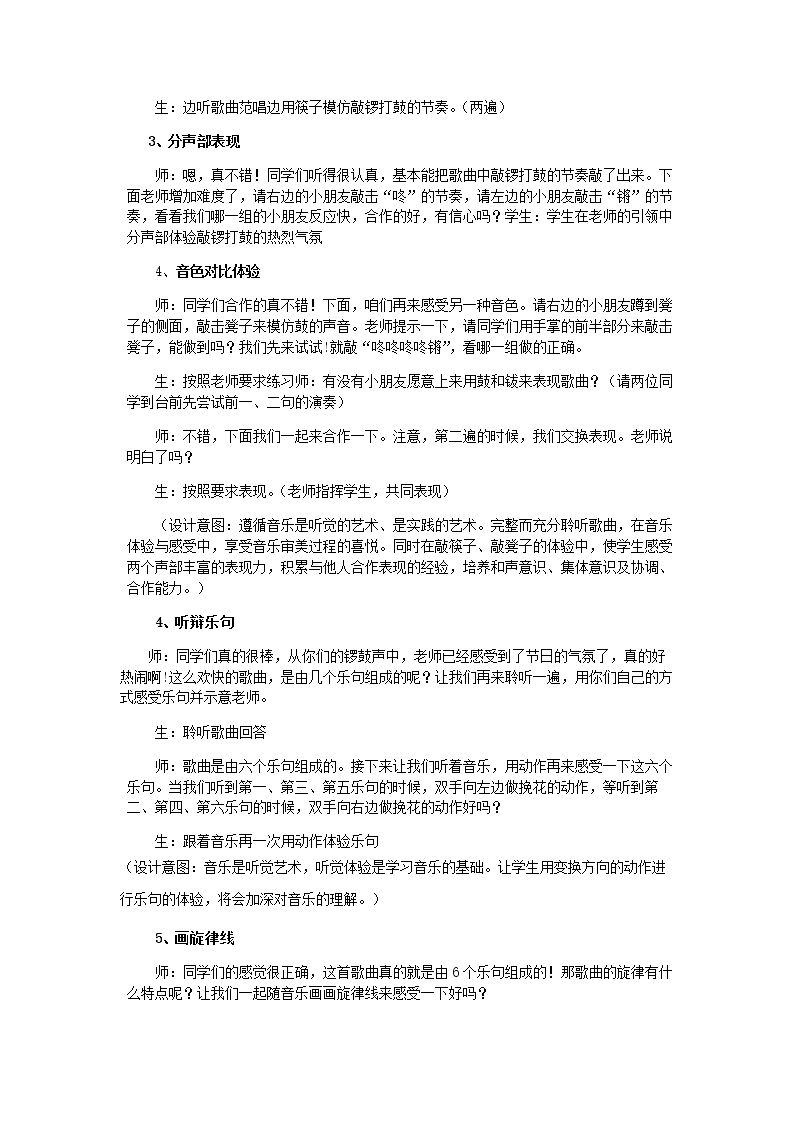 生：边听歌曲范唱边用筷子模仿敲锣打鼓的节奏。（两遍）

3、分声部表现

师：嗯，真不错！同学们听得很认真，基本能把歌曲中敲锣打鼓的节奏敲了出来。下面老师增加难度了，请右边的小朋友敲击“咚”的节奏，请左边的小朋友敲击“锵”的节奏，看看我们哪一组的小朋友反应快，合作的好，有信心吗？学生：学生在老师的引领中分声部体验敲锣打鼓的热烈气氛

4、音色对比体验

师：同学们合作的真不错！下面，咱们再来感受另一种音色。请右边的小朋友蹲到凳子的侧面，敲击凳子来模仿鼓的声音。老师提示一下，请同学们用手掌的前半部分来敲击凳子，能做到吗？我们先来试试!就敲“咚咚咚咚锵”，看哪一组做的正确。

生：按照老师要求练习师：有没有小朋友愿意上来用鼓和钹来表现歌曲？（请两位同学到台前先尝试前一、二句的演奏）

师：不错，下面我们一起来合作一下。注意，第二遍的时候，我们交换表现。老师说明白了吗？

生：按照要求表现。（老师指挥学生，共同表现）

（设计意图：遵循音乐是听觉的艺术、是实践的艺术。完整而充分聆听歌曲，在音乐体验与感受中，享受音乐审美过程的喜悦。同时在敲筷子、敲凳子的体验中，使学生感受两个声部丰富的表现力，积累与他人合作表现的经验，培养和声意识、集体意识及协调、合作能力。）

4、听辩乐句

师：同学们真的很棒，从你们的锣鼓声中，老师已经感受到了节日的气氛了，真的好热闹啊!这么欢快的歌曲，是由几个乐句组成的呢？让我们再来聆听一遍，用你们自己的方式感受乐句并示意老师。

生：聆听歌曲回答

师：歌曲是由六个乐句组成的。接下来让我们听着音乐，用动作再来感受一下这六个乐句。当我们听到第一、第三、第五乐句的时候，双手向左边做挽花的动作，等听到第二、第四、第六乐句的时候，双手向右边做挽花的动作好吗？

生：跟着音乐再一次用动作体验乐句

（设计意图：音乐是听觉艺术，听觉体验是学习音乐的基础。让学生用变换方向的动作进行乐句的体验，将会加深对音乐的理解。）

5、画旋律线

师：同学们的感觉很正确，这首歌曲真的就是由6个乐句组成的！那歌曲的旋律有什么特点呢？让我们一起随音乐画画旋律线来感受一下好吗？